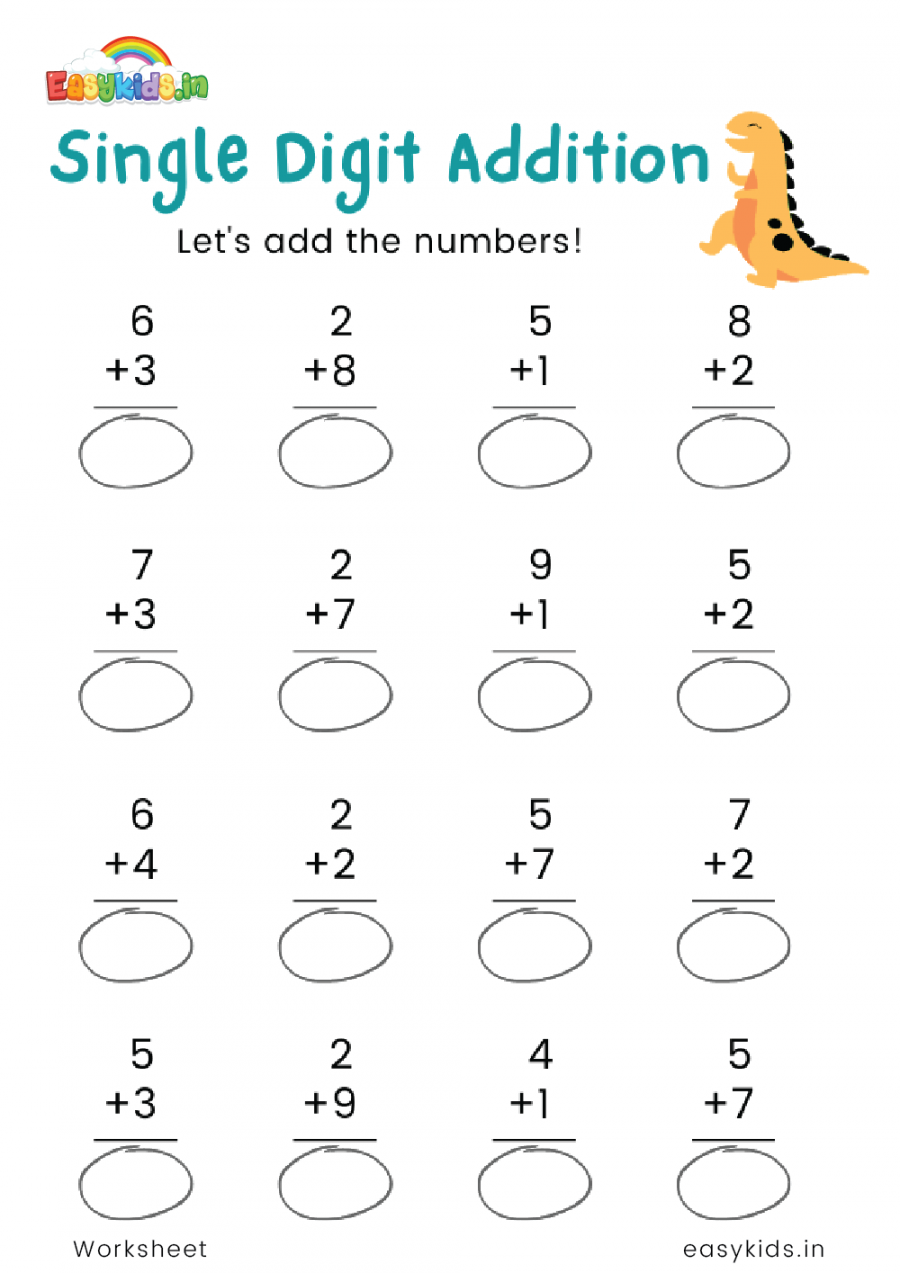 Easykids.in

Single Digit Addition

Let's add the numbers!

6
+3

2
+8

5
+1

8
+2

7
+3

2
+7

9
+1

5
+2

6
+4

2
+2

5
+7

7
+2

5
+3

2
+9

4
+1

5
+7

Worksheet

easykids.in